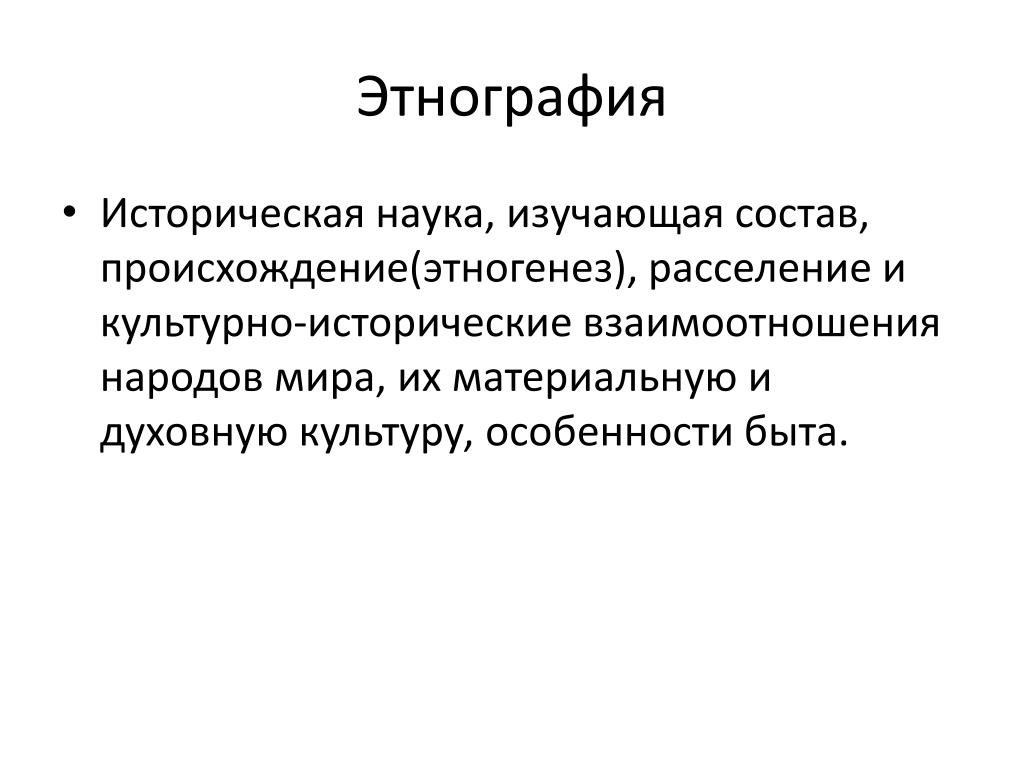 Этнография

• Историческая наука, изучающая состав, происхождение(этногенез), расселение и культурно-исторические взаимоотношения народов мира, их материальную и духовную культуру, особенности быта.